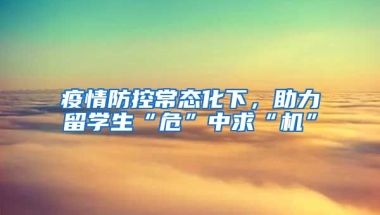 疫情防控常态化下，助力留学生“危”中求“机”